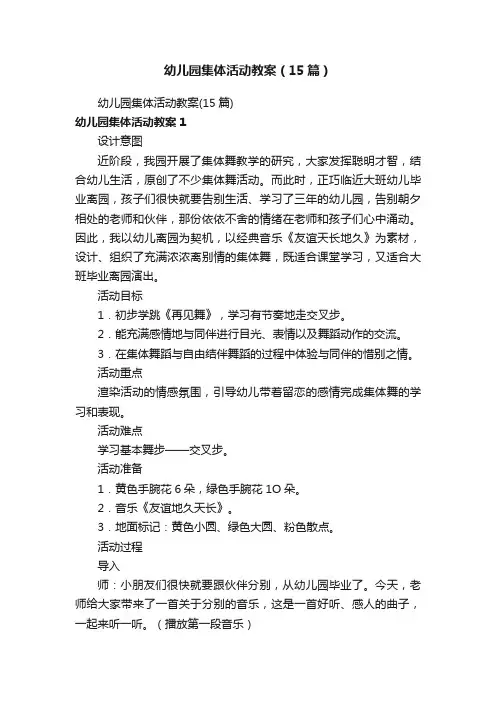 幼儿园集体活动教案（15篇）

幼儿园集体活动教案(15篇)

幼儿园集体活动教案1

设计意图

近阶段，我园开展了集体舞教学的研究，大家发挥聪明才智，结合幼儿生活，原创了不少集体舞活动。而此时，正巧临近大班幼儿毕业离园，孩子们很快就要告别生活、学习了三年的幼儿园，告别朝夕相处的老师和伙伴，那份依依不舍的情绪在老师和孩子们心中涌动。因此，我以幼儿离园为契机，以经典音乐《友谊天长地久》为素材，设计、组织了充满浓浓离别情的集体舞，既适合课堂学习，又适合大班毕业离园演出。

活动目标

1．初步学跳《再见舞》，学习有节奏地走交叉步。

2．能充满感情地与同伴进行目光、表情以及舞蹈动作的交流。

3．在集体舞蹈与自由结伴舞蹈的过程中体验与同伴的惜别之情。

活动重点

渲染活动的情感氛围，引导幼儿带着留恋的感情完成集体舞的学习和表现。

活动难点

学习基本舞步——交叉步。

活动准备

1．黄色手腕花6朵，绿色手腕花1O朵。

2．音乐《友谊地久天长》。

3．地面标记：黄色小圆、绿色大圆、粉色散点。

活动过程

导入

师：小朋友们很快就要跟伙伴分别，从幼儿园毕业了。今天，老师给大家带来了一首关于分别的音乐，这是一首好听、感人的曲子，一起来听一听。（播放第一段音乐）